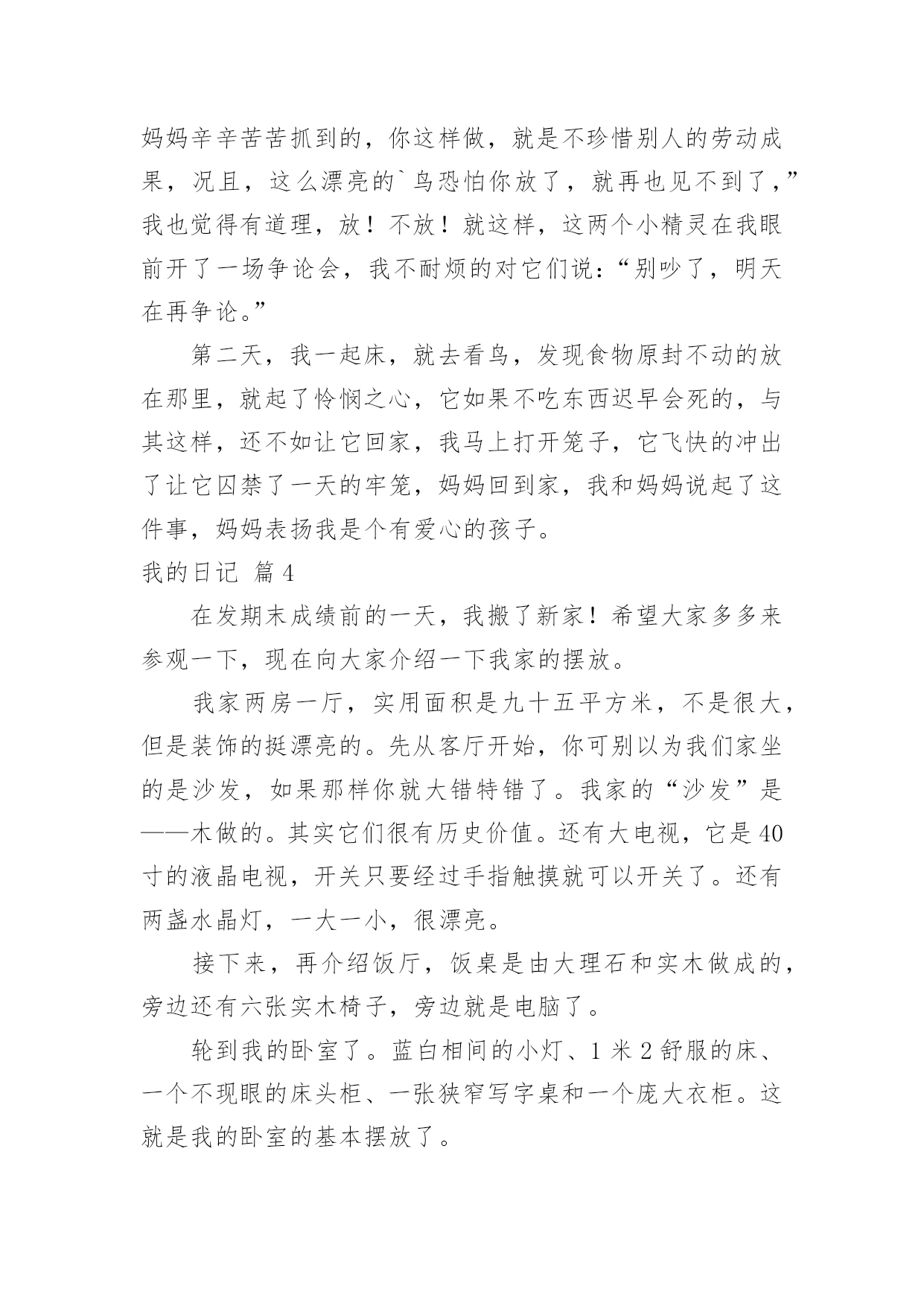 妈妈辛辛苦苦抓到的，你这样做，就是不珍惜别人的劳动成果，况且，这么漂亮的`鸟恐怕你放了，就再也见不到了，”我也觉得有道理，放！不放！就这样，这两个小精灵在我眼前开了一场争论会，我不耐烦的对它们说：“别吵了，明天在再争论。”

第二天，我一起床，就去看鸟，发现食物原封不动的放在那里，就起了怜悯之心，它如果不吃东西迟早会死的，与其这样，还不如让它回家，我马上打开笼子，它飞快的冲出了让它囚禁了一天的牢笼，妈妈回到家，我和妈妈说起了这件事，妈妈表扬我是个有爱心的孩子。

我的日记 篇4

在发期末成绩前的一天，我搬了新家！希望大家多多来参观一下，现在向大家介绍一下我家的摆放。

我家两房一厅，实用面积是九十五平方米，不是很大，但是装饰的挺漂亮的。先从客厅开始，你可别以为我们家坐的是沙发，如果那样你就大错特错了。我家的“沙发”是——木做的。其实它们很有历史价值。还有大电视，它是40寸的液晶电视，开关只要经过手指触摸就可以开关了。还有两盏水晶灯，一大一小，很漂亮。

接下来，再介绍饭厅，饭桌是由大理石和实木做成的，旁边还有六张实木椅子，旁边就是电脑了。

轮到我的卧室了。蓝白相间的小灯、1米2舒服的床、一个不现眼的床头柜、一张狭窄写字桌和一个庞大衣柜。这就是我的卧室的基本摆放了。